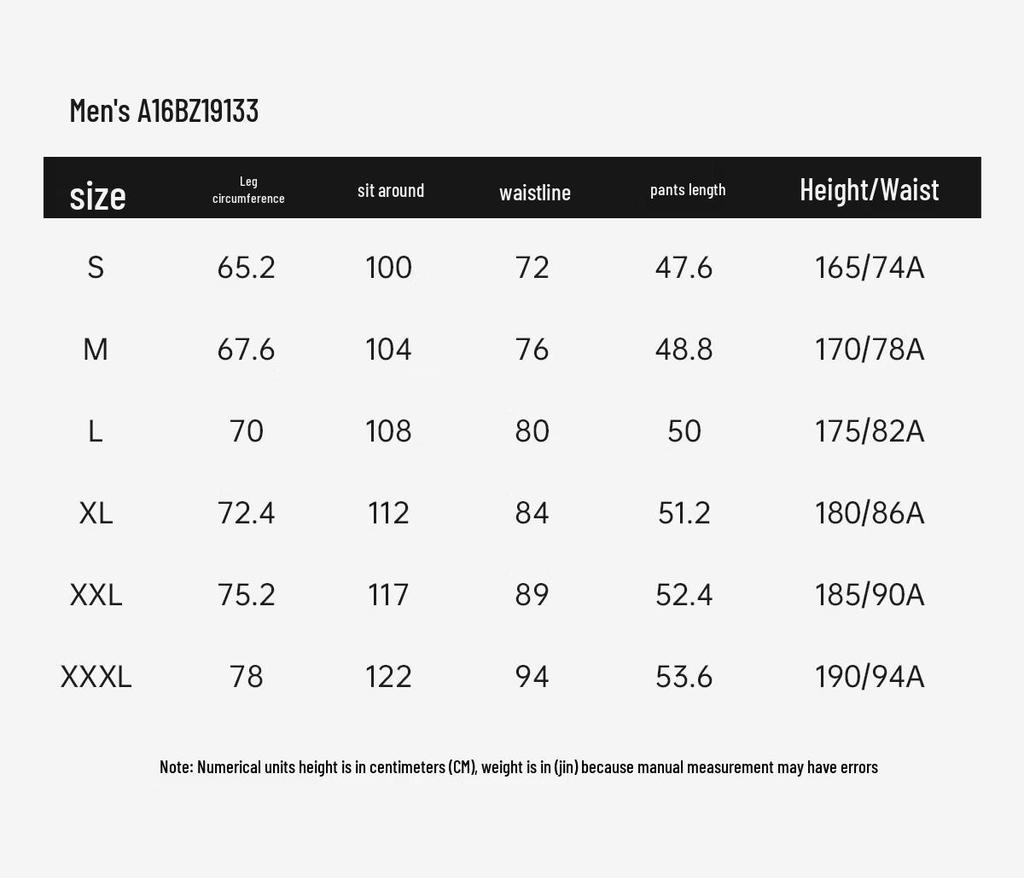 Men's A16BZ19133

| size | Leg circumference | sit around | waistline | pants length | Height/Waist |
|---|---|---|---|---|---|
| S | 65.2 | 100 | 72 | 47.6 | 165/74A |
| M | 67.6 | 104 | 76 | 48.8 | 170/78A |
| L | 70 | 108 | 80 | 50 | 175/82A |
| XL | 72.4 | 112 | 84 | 51.2 | 180/86A |
| XXL | 75.2 | 117 | 89 | 52.4 | 185/90A |
| XXXL | 78 | 122 | 94 | 53.6 | 190/94A |

Note: Numerical units height is in centimeters (CM), weight is in (jin) because manual measurement may have errors